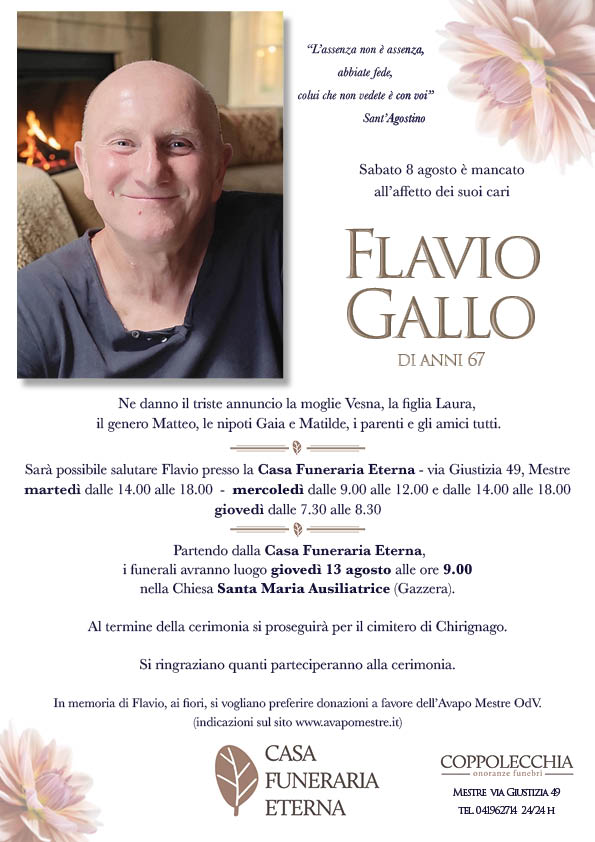 "L'assenza non è assenza,
abbiate fede,
colui che non vedete è con voi"
Sant'Agostino

Sabato 8 agosto è mancato
all'affetto dei suoi cari

FLAVIO
GALLO
DI ANNI 67

Ne danno il triste annuncio la moglie Vesna, la figlia Laura, il genero Matteo, le nipoti Gaia e Matilde, i parenti e gli amici tutti.

Sarà possibile salutare Flavio presso la Casa Funeraria Eterna - via Giustizia 49, Mestre
martedì dalle 14.00 alle 18.00 - mercoledì dalle 9.00 alle 12.00 e dalle 14.00 alle 18.00
giovedì dalle 7.30 alle 8.30

Partendo dalla Casa Funeraria Eterna,
i funerali avranno luogo giovedì 13 agosto alle ore 9.00
nella Chiesa Santa Maria Ausiliatrice (Gazzera).

Al termine della cerimonia si proseguirà per il cimitero di Chirignago.

Si ringraziano quanti parteciperanno alla cerimonia.

In memoria di Flavio, ai fiori, si vogliano preferire donazioni a favore dell'Avapo Mestre OdV.
(indicazioni sul sito www.avapomestre.it)

CASA
FUNERARIA
ETERNA

COPPOLECCHIA
onoranze funebri
MESTRE VIA GIUSTIZIA 49
TEL. 041962714 24/24 H